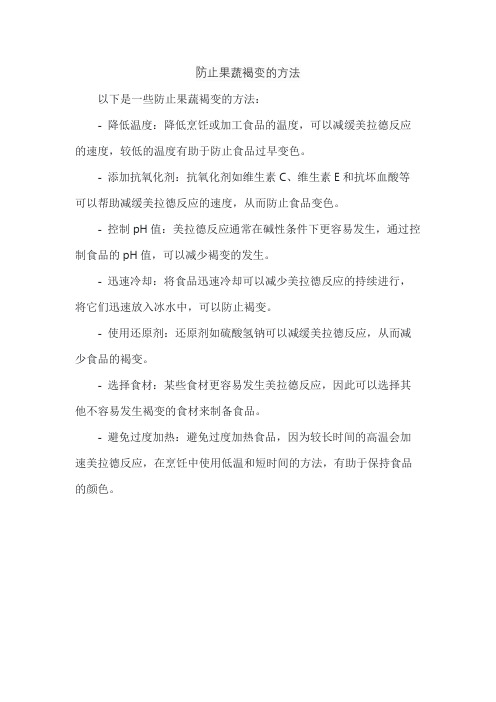 防止果蔬褐变的方法

以下是一些防止果蔬褐变的方法：

- 降低温度：降低烹饪或加工食品的温度，可以减缓美拉德反应的速度，较低的温度有助于防止食品过早变色。

- 添加抗氧化剂：抗氧化剂如维生素 C、维生素 E 和抗坏血酸等可以帮助减缓美拉德反应的速度，从而防止食品变色。

- 控制 pH 值：美拉德反应通常在碱性条件下更容易发生，通过控制食品的 pH 值，可以减少褐变的发生。

- 迅速冷却：将食品迅速冷却可以减少美拉德反应的持续进行，将它们迅速放入冰水中，可以防止褐变。

- 使用还原剂：还原剂如硫酸氢钠可以减缓美拉德反应，从而减少食品的褐变。

- 选择食材：某些食材更容易发生美拉德反应，因此可以选择其他不容易发生褐变的食材来制备食品。

- 避免过度加热：避免过度加热食品，因为较长时间的高温会加速美拉德反应，在烹饪中使用低温和短时间的方法，有助于保持食品的颜色。